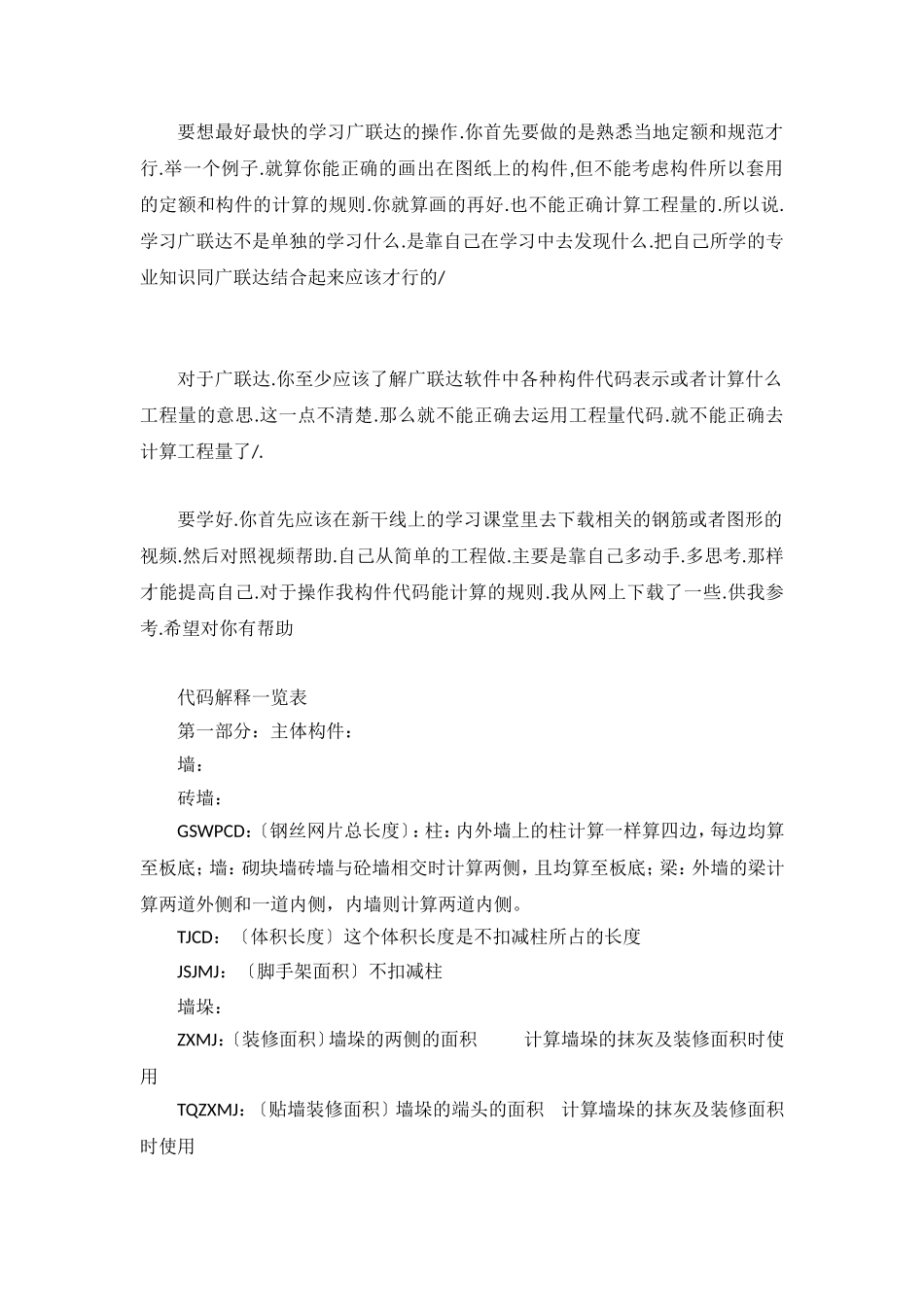 要想最好最快的学习广联达的操作.你首先要做的是熟悉当地定额和规范才行.举一个例子.就算你能正确的画出在图纸上的构件,但不能考虑构件所以套用的定额和构件的计算的规则.你就算画的再好.也不能正确计算工程量的.所以说.学习广联达不是单独的学习什么.是靠自己在学习中去发现什么.把自己所学的专业知识同广联达结合起来应该才行的/

对于广联达.你至少应该了解广联达软件中各种构件代码表示或者计算什么工程量的意思.这一点不清楚.那么就不能正确去运用工程量代码.就不能正确去计算工程量了/.

要学好.你首先应该在新干线上的学习课堂里去下载相关的钢筋或者图形的视频.然后对照视频帮助.自己从简单的工程做.主要是靠自己多动手.多思考.那样才能提高自己.对于操作我构件代码能计算的规则.我从网上下载了一些.供我参考.希望对你有帮助

代码解释一览表
第一部分：主体构件：
墙：
砖墙：
GSWPCD:〔钢丝网片总长度〕：柱：内外墙上的柱计算一样算四边，每边均算至板底；墙：砌块墙砖墙与砼墙相交时计算两侧，且均算至板底；梁：外墙的梁计算两道外侧和一道内侧，内墙则计算两道内侧。
TJCD：〔体积长度〕这个体积长度是不扣减柱所占的长度
JSJMJ：〔脚手架面积〕不扣减柱
墙垛：
ZXMJ:〔装修面积〕墙垛的两侧的面积　　计算墙垛的抹灰及装修面积时使用
TQZXMJ:〔贴墙装修面积〕墙垛的端头的面积　计算墙垛的抹灰及装修面积时使用